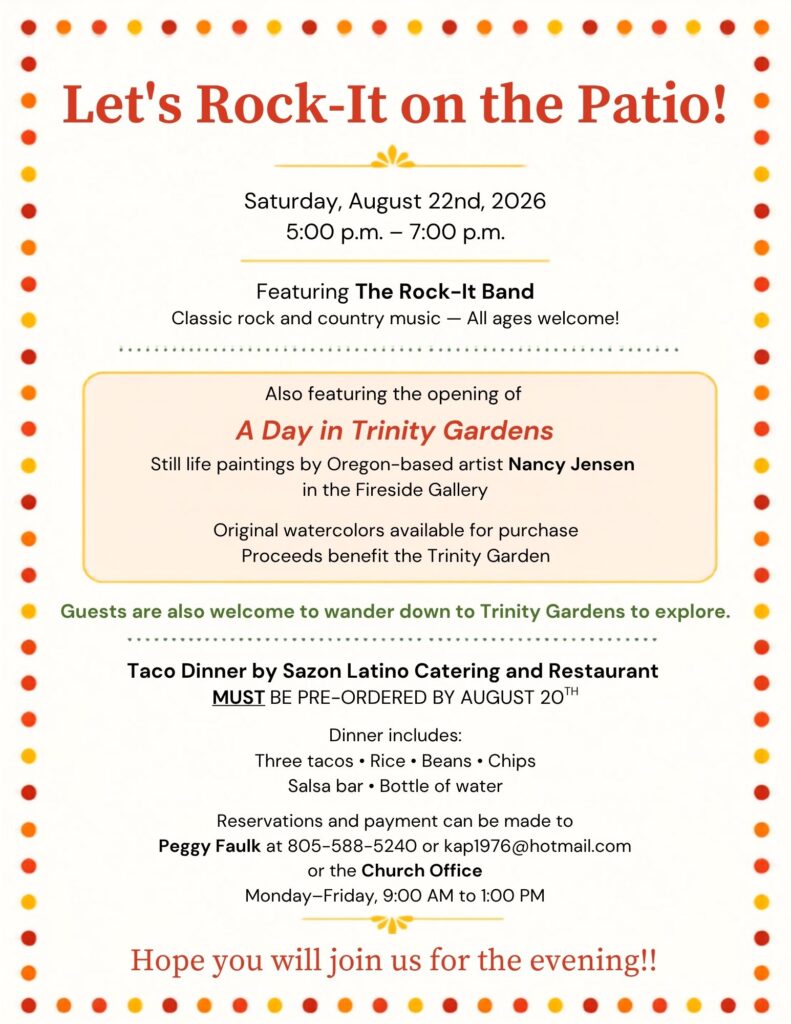 Let's Rock-It on the Patio!

Saturday, August 22nd, 2026
5:00 p.m. – 7:00 p.m.

Featuring The Rock-It Band
Classic rock and country music — All ages welcome!

Also featuring the opening of

A Day in Trinity Gardens

Still life paintings by Oregon-based artist Nancy Jensen in the Fireside Gallery

Original watercolors available for purchase
Proceeds benefit the Trinity Garden

Guests are also welcome to wander down to Trinity Gardens to explore.

Taco Dinner by Sazon Latino Catering and Restaurant
MUST BE PRE-ORDERED BY AUGUST 20$^{TH}$

Dinner includes:
Three tacos • Rice • Beans • Chips
Salsa bar • Bottle of water

Reservations and payment can be made to
Peggy Faulk at 805-588-5240 or kap1976@hotmail.com
or the Church Office
Monday–Friday, 9:00 AM to 1:00 PM

Hope you will join us for the evening!!